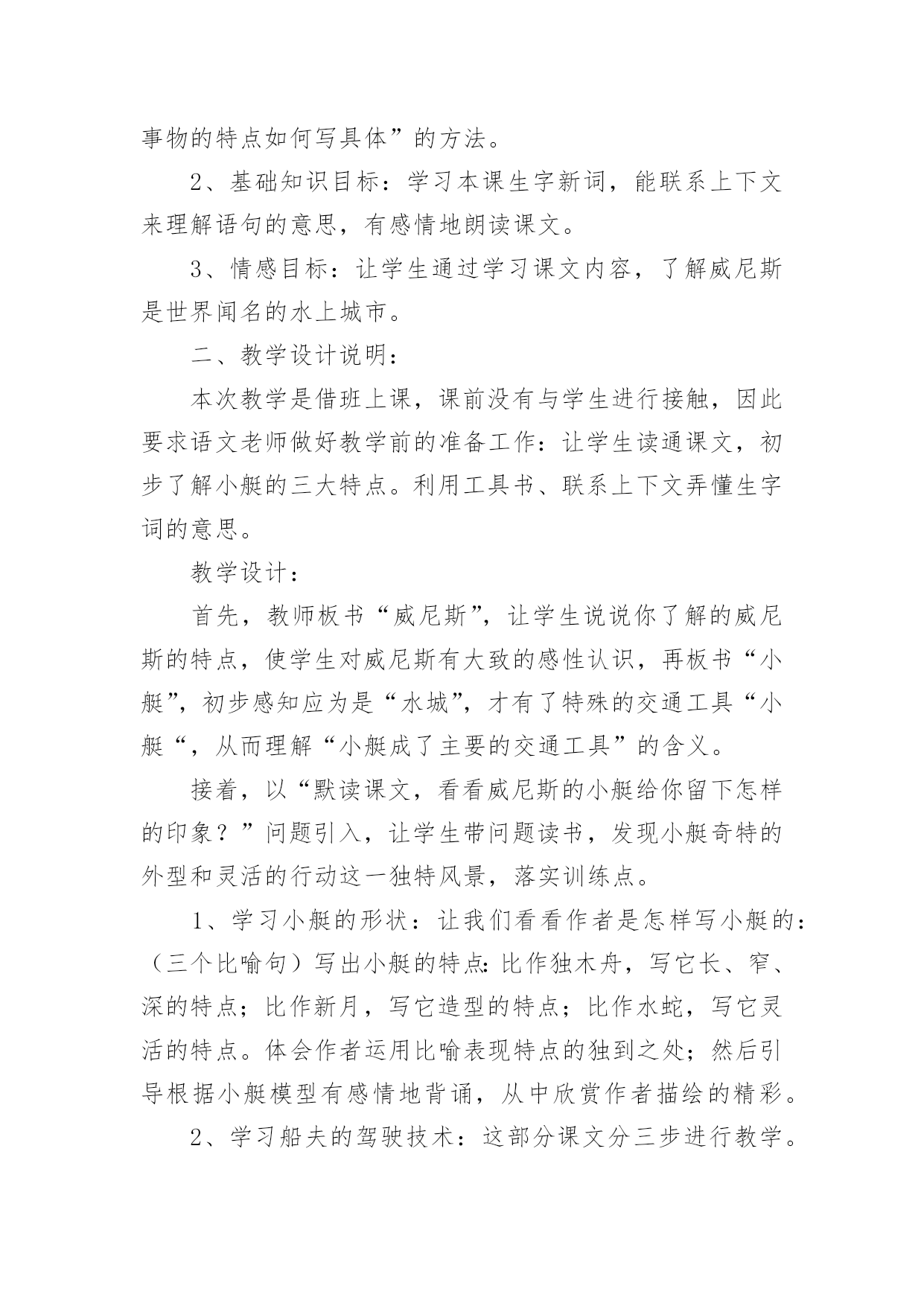 事物的特点如何写具体”的方法。

2、基础知识目标：学习本课生字新词，能联系上下文来理解语句的意思，有感情地朗读课文。

3、情感目标：让学生通过学习课文内容，了解威尼斯是世界闻名的水上城市。

二、教学设计说明：

本次教学是借班上课，课前没有与学生进行接触，因此要求语文老师做好教学前的准备工作：让学生读通课文，初步了解小艇的三大特点。利用工具书、联系上下文弄懂生字词的意思。

教学设计：

首先，教师板书“威尼斯”，让学生说说你了解的威尼斯的特点，使学生对威尼斯有大致的感性认识，再板书“小艇”，初步感知应为是“水城”，才有了特殊的交通工具“小艇“，从而理解“小艇成了主要的交通工具”的含义。

接着，以“默读课文，看看威尼斯的小艇给你留下怎样的印象？”问题引入，让学生带问题读书，发现小艇奇特的外型和灵活的行动这一独特风景，落实训练点。

1、学习小艇的形状：让我们看看作者是怎样写小艇的：（三个比喻句）写出小艇的特点:比作独木舟，写它长、窄、深的特点；比作新月，写它造型的特点；比作水蛇，写它灵活的特点。体会作者运用比喻表现特点的独到之处；然后引导根据小艇模型有感情地背诵，从中欣赏作者描绘的精彩。

2、学习船夫的驾驶技术：这部分课文分三步进行教学。